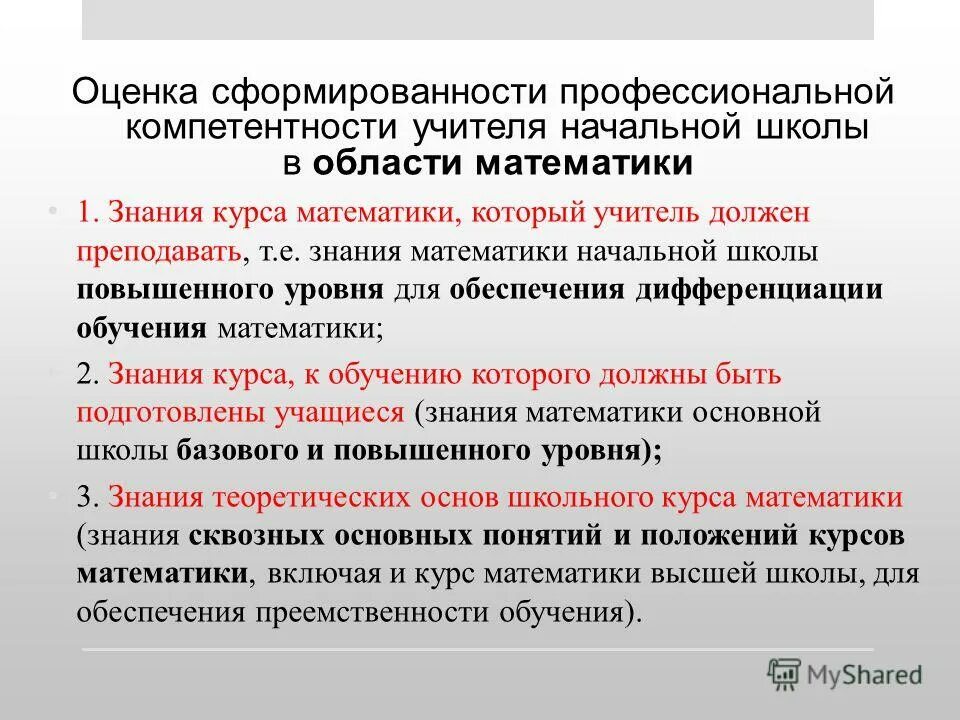 Оценка сформированности профессиональной компетентности учителя начальной школы в области математики

• 1. Знания курса математики, который учитель должен преподавать, т.е. знания математики начальной школы повышенного уровня для обеспечения дифференциации обучения математики;

• 2. Знания курса, к обучению которого должны быть подготовлены учащиеся (знания математики основной школы базового и повышенного уровня);

• 3. Знания теоретических основ школьного курса математики (знания сквозных основных понятий и положений курсов математики, включая и курс математики высшей школы, для обеспечения преемственности обучения).

MyShared